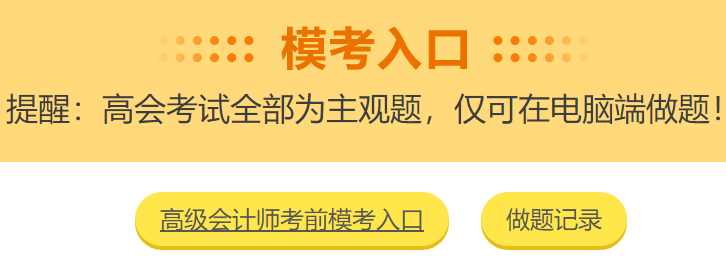 模考入口

提醒：高会考试全部为主观题，仅可在电脑端做题！

高级会计师考前模考入口

做题记录